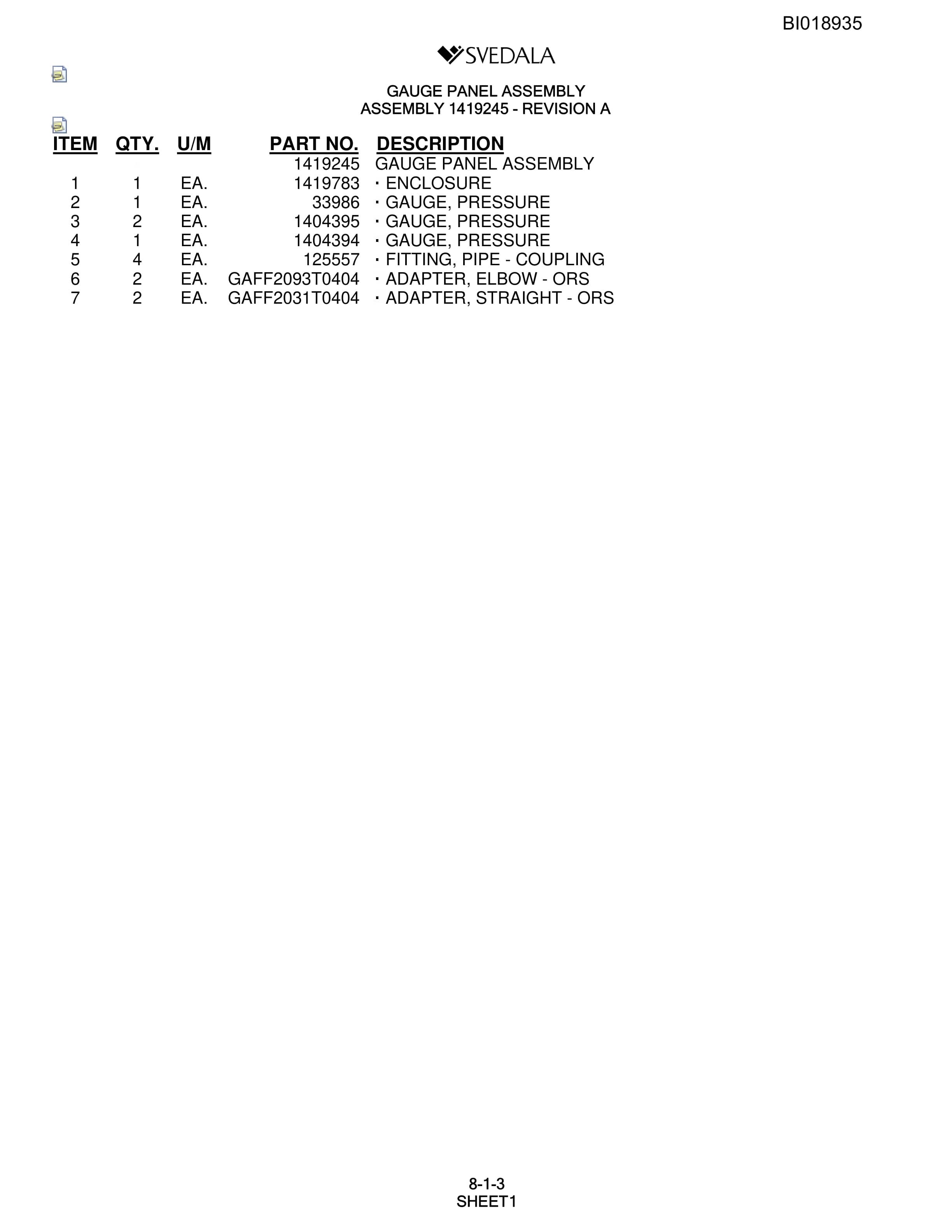 BI018935

SVEDALA

GAUGE PANEL ASSEMBLY
ASSEMBLY 1419245 - REVISION A

| ITEM | QTY. | U/M | PART NO. | DESCRIPTION |
|---|---|---|---|---|
| | | | 1419245 | GAUGE PANEL ASSEMBLY |
| 1 | 1 | EA. | 1419783 | · ENCLOSURE |
| 2 | 1 | EA. | 33986 | · GAUGE, PRESSURE |
| 3 | 2 | EA. | 1404395 | · GAUGE, PRESSURE |
| 4 | 1 | EA. | 1404394 | · GAUGE, PRESSURE |
| 5 | 4 | EA. | 125557 | · FITTING, PIPE - COUPLING |
| 6 | 2 | EA. | GAFF2093T0404 | · ADAPTER, ELBOW - ORS |
| 7 | 2 | EA. | GAFF2031T0404 | · ADAPTER, STRAIGHT - ORS |

8-1-3
SHEET1